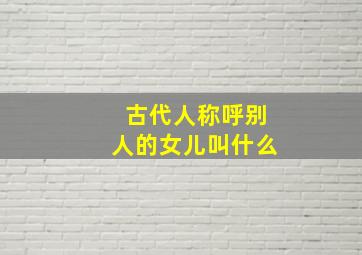 古代人称呼别人的女儿叫什么